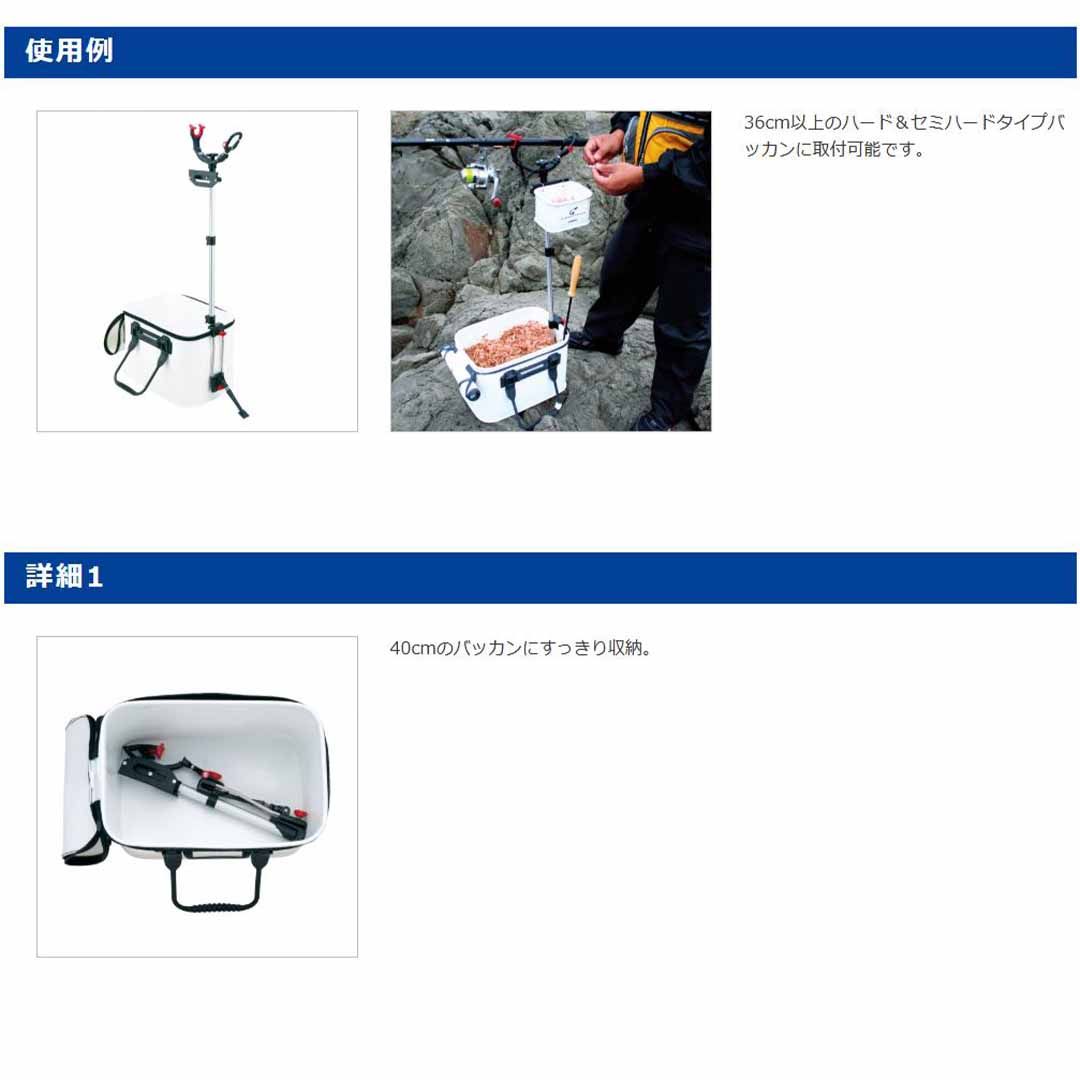 使用例

36cm以上のハード＆セミハードタイプバッカンに取付可能です。

詳細１

40cmのバッカンにすっきり収納。